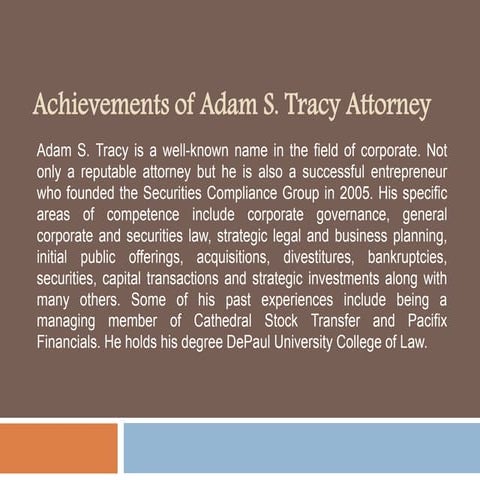 Achievements of Adam S. Tracy Attorney

Adam S. Tracy is a well-known name in the field of corporate. Not only a reputable attorney but he is also a successful entrepreneur who founded the Securities Compliance Group in 2005. His specific areas of competence include corporate governance, general corporate and securities law, strategic legal and business planning, initial public offerings, acquisitions, divestitures, bankruptcies, securities, capital transactions and strategic investments along with many others. Some of his past experiences include being a managing member of Cathedral Stock Transfer and Pacifix Financials. He holds his degree DePaul University College of Law.